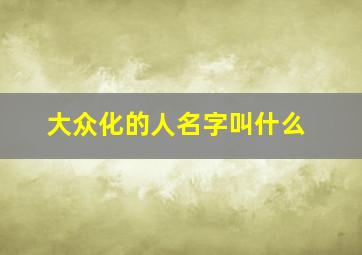 大众化的人名字叫什么